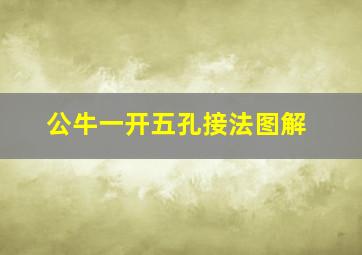 公牛一开五孔接法图解